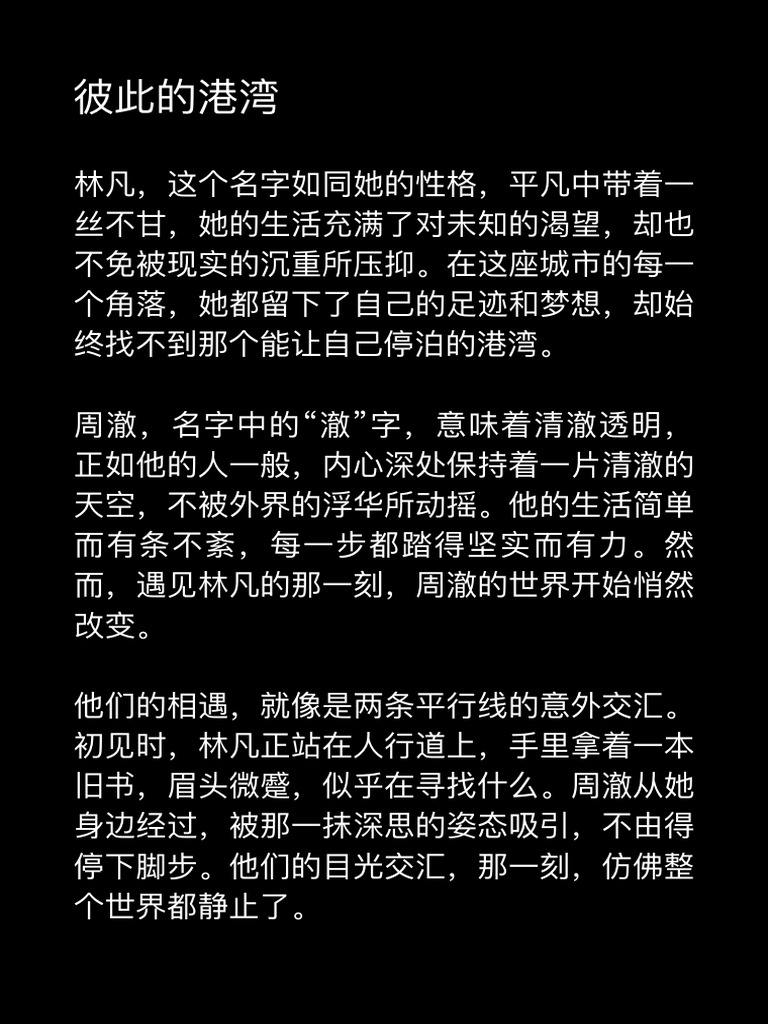 彼此的港湾

林凡，这个名字如同她的性格，平凡中带着一丝不甘，她的生活充满了对未知的渴望，却也不免被现实的沉重所压抑。在这座城市的每一个角落，她都留下了自己的足迹和梦想，却始终找不到那个能让自己停泊的港湾。

周澈，名字中的“澈”字，意味着清澈透明，正如他的人一般，内心深处保持着一片清澈的天空，不被外界的浮华所动摇。他的生活简单而有条不紊，每一步都踏得坚实而有力。然而，遇见林凡的那一刻，周澈的世界开始悄然改变。

他们的相遇，就像是两条平行线的意外交汇。初见时，林凡正站在人行道上，手里拿着一本旧书，眉头微蹙，似乎在寻找什么。周澈从她身边经过，被那一抹深思的姿态吸引，不由得停下脚步。他们的目光交汇，那一刻，仿佛整个世界都静止了。